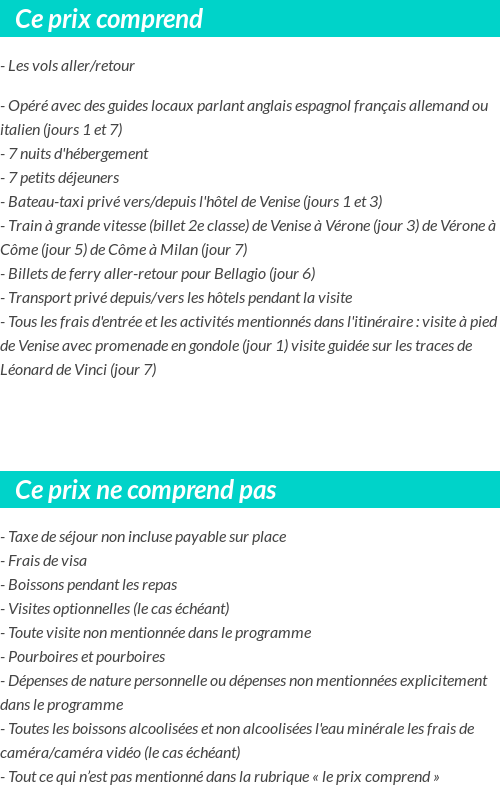 Ce prix comprend

- Les vols aller/retour

- Opéré avec des guides locaux parlant anglais espagnol français allemand ou italien (jours 1 et 7)
- 7 nuits d'hébergement
- 7 petits déjeuners
- Bateau-taxi privé vers/depuis l'hôtel de Venise (jours 1 et 3)
- Train à grande vitesse (billet 2e classe) de Venise à Vérone (jour 3) de Vérone à Côme (jour 5) de Côme à Milan (jour 7)
- Billets de ferry aller-retour pour Bellagio (jour 6)
- Transport privé depuis/vers les hôtels pendant la visite
- Tous les frais d'entrée et les activités mentionnés dans l'itinéraire : visite à pied de Venise avec promenade en gondole (jour 1) visite guidée sur les traces de Léonard de Vinci (jour 7)

Ce prix ne comprend pas

- Taxe de séjour non incluse payable sur place
- Frais de visa
- Boissons pendant les repas
- Visites optionnelles (le cas échéant)
- Toute visite non mentionnée dans le programme
- Pourboires et pourboires
- Dépenses de nature personnelle ou dépenses non mentionnées explicitement dans le programme
- Toutes les boissons alcoolisées et non alcoolisées l'eau minérale les frais de caméra/caméra vidéo (le cas échéant)
- Tout ce qui n'est pas mentionné dans la rubrique « le prix comprend »